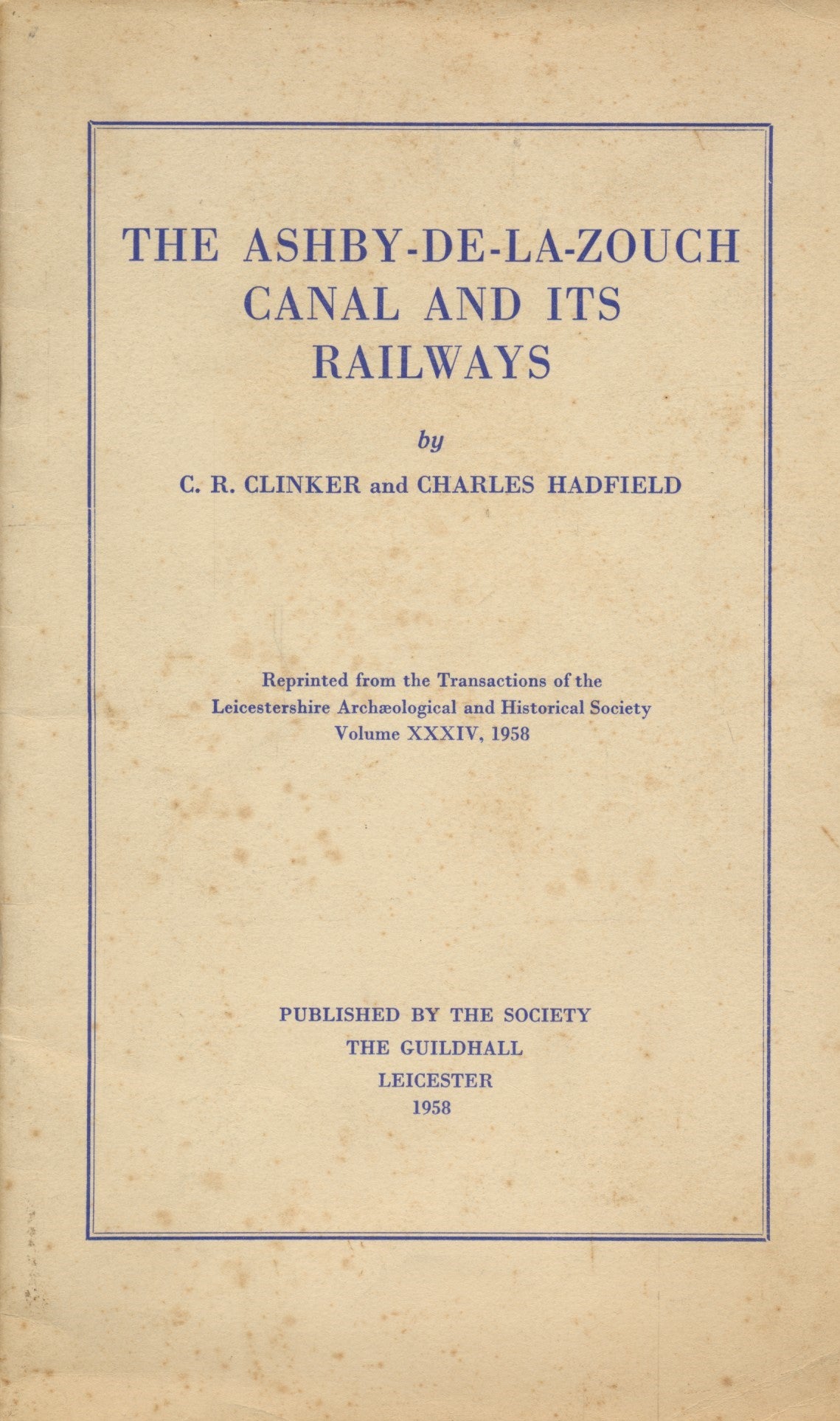 THE ASHBY-DE-LA-ZOUCH CANAL AND ITS RAILWAYS

by

C. R. CLINKER and CHARLES HADFIELD

Reprinted from the Transactions of the Leicestershire Archæological and Historical Society Volume XXXIV, 1958

PUBLISHED BY THE SOCIETY
THE GUILDHALL
LEICESTER
1958